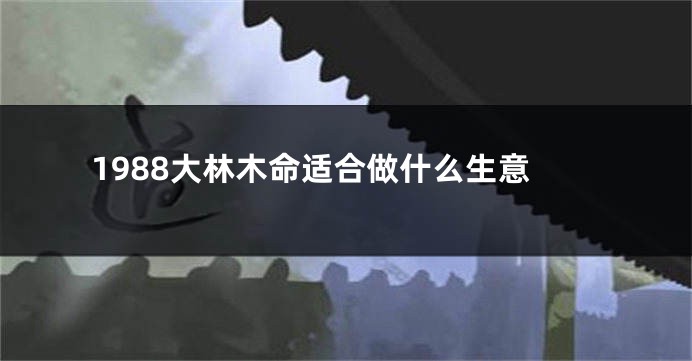 1988大林木命适合做什么生意